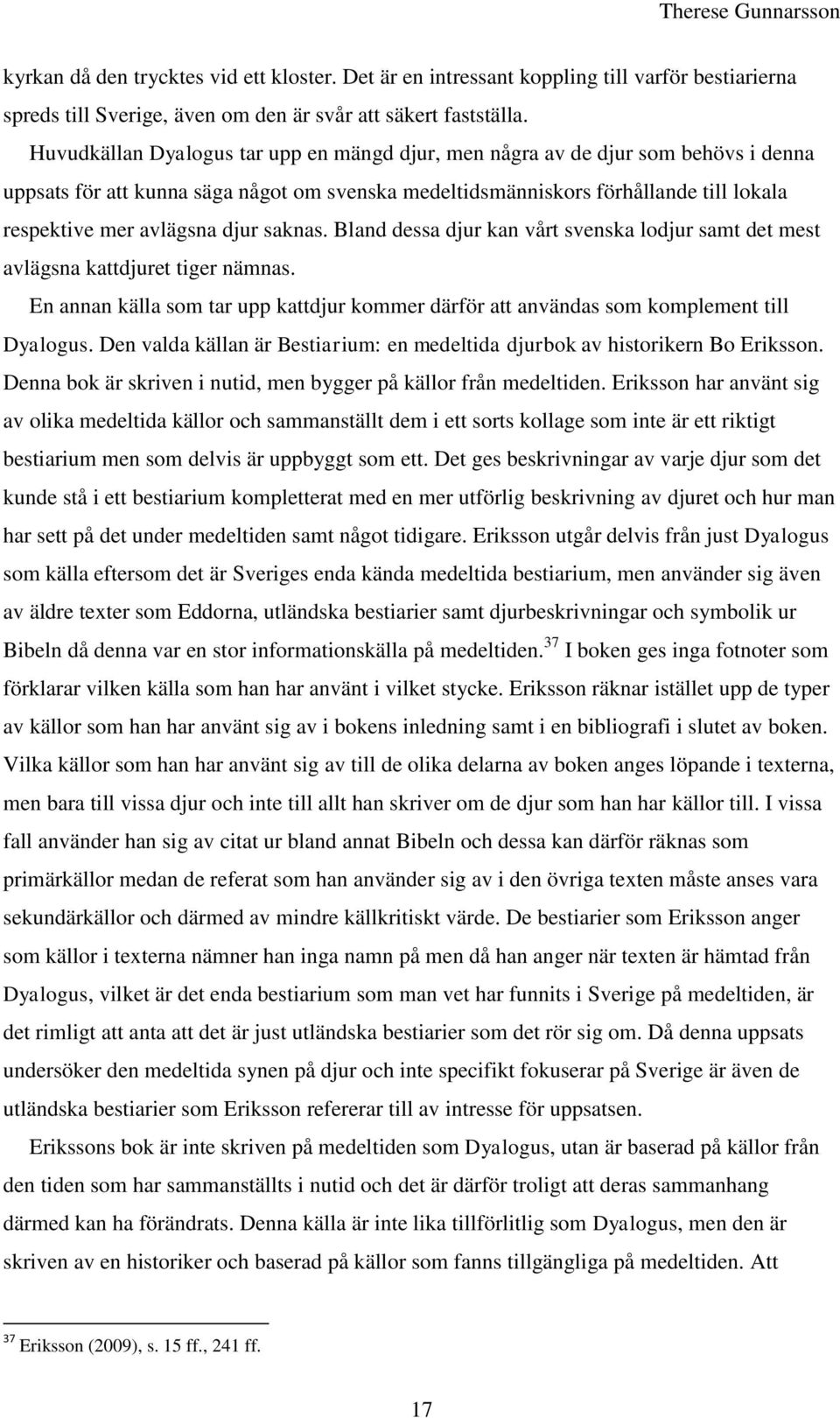 Therese Gunnarsson

kyrkan då den trycktes vid ett kloster. Det är en intressant koppling till varför bestiarierna spreds till Sverige, även om den är svår att säkert fastställa.

Huvudkällan Dyalogus tar upp en mängd djur, men några av de djur som behövs i denna uppsats för att kunna säga något om svenska medeltidsmänniskors förhållande till lokala respektive mer avlägsna djur saknas. Bland dessa djur kan vårt svenska lodjur samt det mest avlägsna kattdjuret tiger nämnas.

En annan källa som tar upp kattdjur kommer därför att användas som komplement till Dyalogus. Den valda källan är Bestiarium: en medeltida djurbok av historikern Bo Eriksson. Denna bok är skriven i nutid, men bygger på källor från medeltiden. Eriksson har använt sig av olika medeltida källor och sammanställt dem i ett sorts kollage som inte är ett riktigt bestiarium men som delvis är uppbyggt som ett. Det ges beskrivningar av varje djur som det kunde stå i ett bestiarium kompletterat med en mer utförlig beskrivning av djuret och hur man har sett på det under medeltiden samt något tidigare. Eriksson utgår delvis från just Dyalogus som källa eftersom det är Sveriges enda kända medeltida bestiarium, men använder sig även av äldre texter som Eddorna, utländska bestiarier samt djurbeskrivningar och symbolik ur Bibeln då denna var en stor informationskälla på medeltiden.$^{37}$ I boken ges inga fotnoter som förklarar vilken källa som han har använt i vilket stycke. Eriksson räknar istället upp de typer av källor som han har använt sig av i bokens inledning samt i en bibliografi i slutet av boken. Vilka källor som han har använt sig av till de olika delarna av boken anges löpande i texterna, men bara till vissa djur och inte till allt han skriver om de djur som han har källor till. I vissa fall använder han sig av citat ur bland annat Bibeln och dessa kan därför räknas som primärkällor medan de referat som han använder sig av i den övriga texten måste anses vara sekundärkällor och därmed av mindre källkritiskt värde. De bestiarier som Eriksson anger som källor i texterna nämner han inga namn på men då han anger när texten är hämtad från Dyalogus, vilket är det enda bestiarium som man vet har funnits i Sverige på medeltiden, är det rimligt att anta att det är just utländska bestiarier som det rör sig om. Då denna uppsats undersöker den medeltida synen på djur och inte specifikt fokuserar på Sverige är även de utländska bestiarier som Eriksson refererar till av intresse för uppsatsen.

Erikssons bok är inte skriven på medeltiden som Dyalogus, utan är baserad på källor från den tiden som har sammanställts i nutid och det är därför troligt att deras sammanhang därmed kan ha förändrats. Denna källa är inte lika tillförlitlig som Dyalogus, men den är skriven av en historiker och baserad på källor som fanns tillgängliga på medeltiden. Att

$^{37}$ Eriksson (2009), s. 15 ff., 241 ff.

17